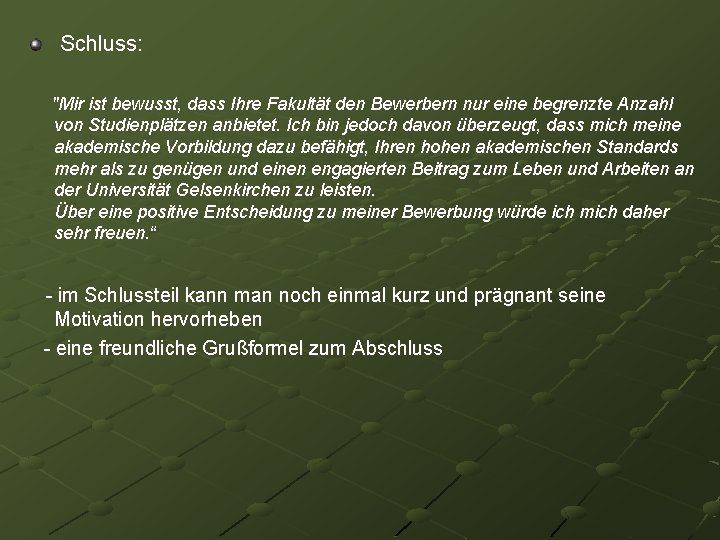 Schluss:

"Mir ist bewusst, dass Ihre Fakultät den Bewerbern nur eine begrenzte Anzahl von Studienplätzen anbietet. Ich bin jedoch davon überzeugt, dass mich meine akademische Vorbildung dazu befähigt, Ihren hohen akademischen Standards mehr als zu genügen und einen engagierten Beitrag zum Leben und Arbeiten an der Universität Gelsenkirchen zu leisten.
Über eine positive Entscheidung zu meiner Bewerbung würde ich mich daher sehr freuen.“

- im Schlussteil kann man noch einmal kurz und prägnant seine Motivation hervorheben
- eine freundliche Grußformel zum Abschluss